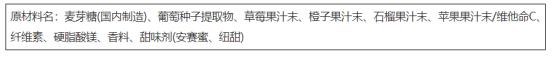 原材料名：麦芽糖(国内制造)、葡萄种子提取物、草莓果汁末、橙子果汁末、石榴果汁末、苹果果汁末/维他命C、纤维素、硬脂酸镁、香料、甜味剂(安赛蜜、纽甜)